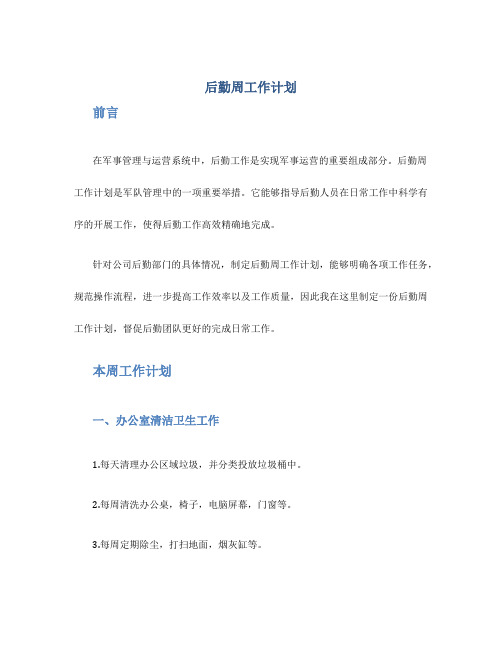 后勤周工作计划

前言

在军事管理与运营系统中，后勤工作是实现军事运营的重要组成部分。后勤周工作计划是军队管理中的一项重要举措。它能够指导后勤人员在日常工作中科学有序的开展工作，使得后勤工作高效精确地完成。

针对公司后勤部门的具体情况，制定后勤周工作计划，能够明确各项工作任务，规范操作流程，进一步提高工作效率以及工作质量，因此我在这里制定一份后勤周工作计划，督促后勤团队更好的完成日常工作。

本周工作计划

一、办公室清洁卫生工作

1.每天清理办公区域垃圾，并分类投放垃圾桶中。

2.每周清洗办公桌，椅子，电脑屏幕，门窗等。

3.每周定期除尘，打扫地面，烟灰缸等。